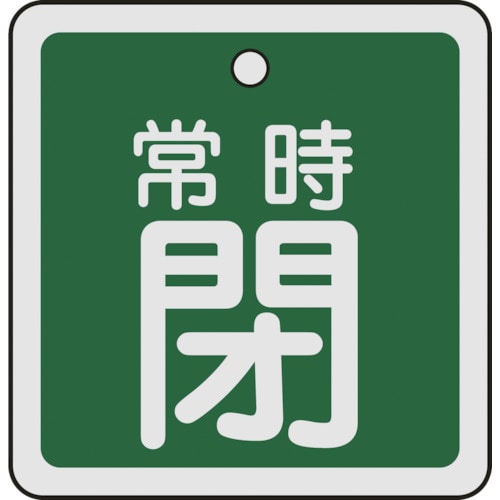 常時
閉